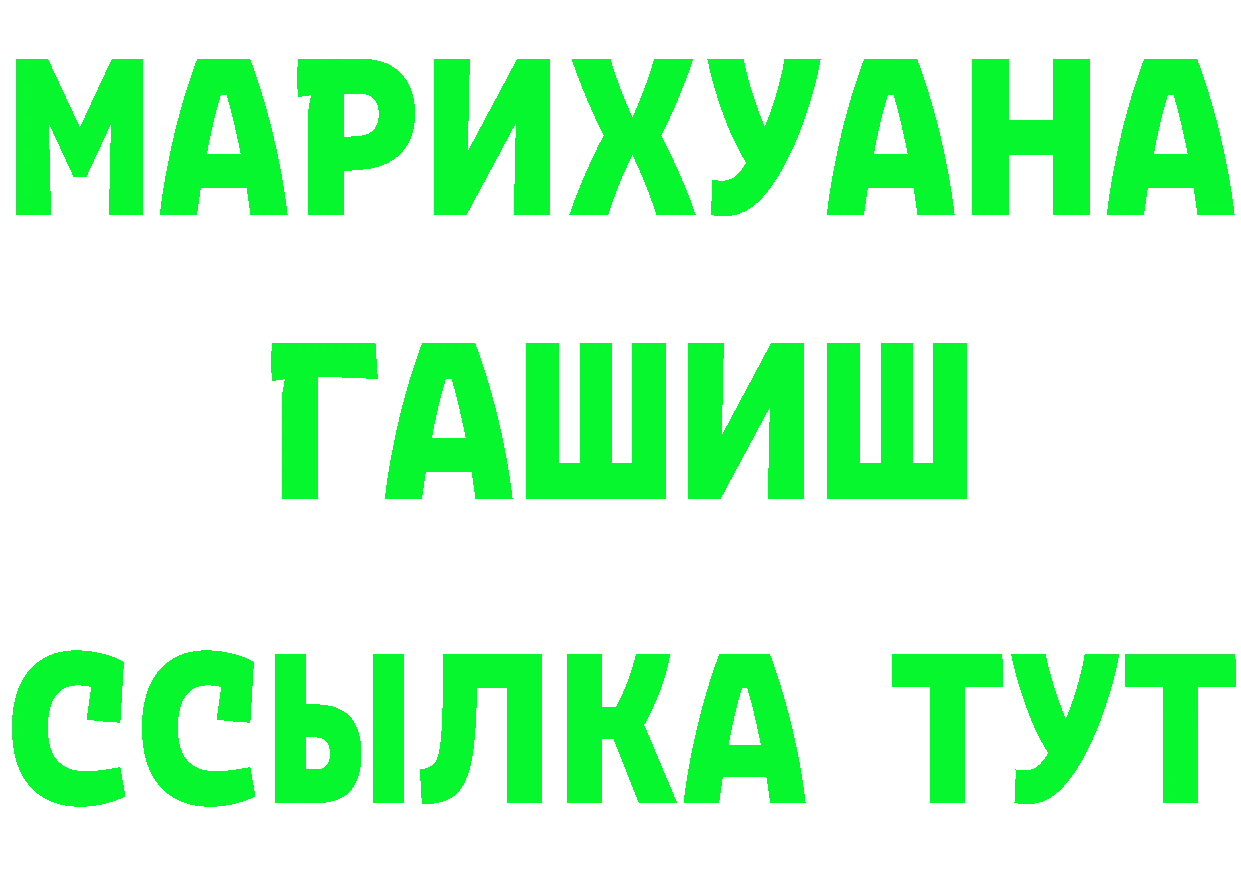 МАРИХУАНА
ГАШИШ
ССЫЛКА ТУТ